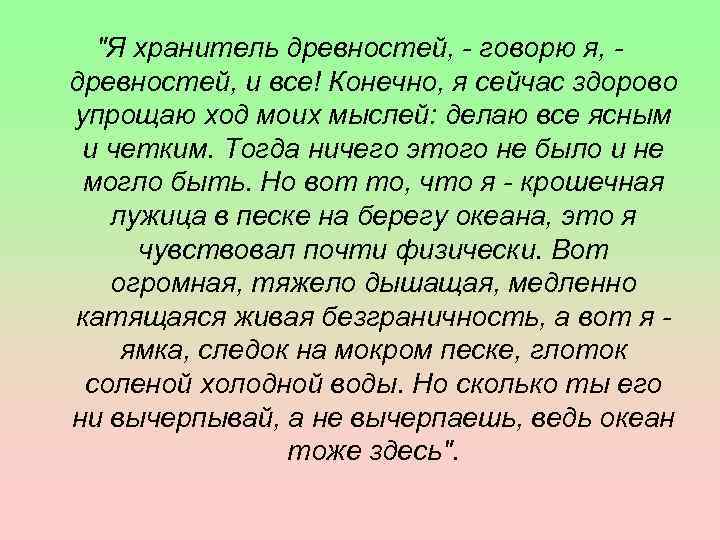 "Я хранитель древностей, - говорю я, - древностей, и все! Конечно, я сейчас здорово упрощаю ход моих мыслей: делаю все ясным и четким. Тогда ничего этого не было и не могло быть. Но вот то, что я - крошечная лужица в песке на берегу океана, это я чувствовал почти физически. Вот огромная, тяжело дышащая, медленно катящаяся живая безграничность, а вот я - ямка, следок на мокром песке, глоток соленой холодной воды. Но сколько ты его ни вычерпывай, а не вычерпаешь, ведь океан тоже здесь".